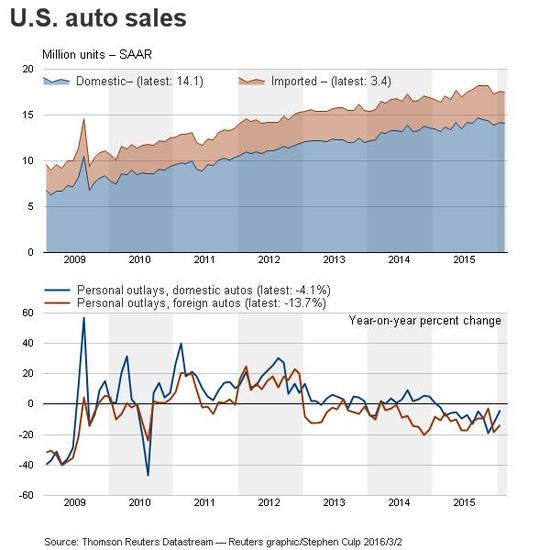 U.S. auto sales

Million units – SAAR

Domestic– (latest: 14.1)

Imported – (latest: 3.4)

20
15
10
5
0

2009 2010 2011 2012 2013 2014 2015

Personal outlays, domestic autos (latest: -4.1%)
Personal outlays, foreign autos (latest: -13.7%)

Year-on-year percent change

60
40
20
0
-20
-40
-60

2009 2010 2011 2012 2013 2014 2015

Source: Thomson Reuters Datastream — Reuters graphic/Stephen Culp 2016/3/2